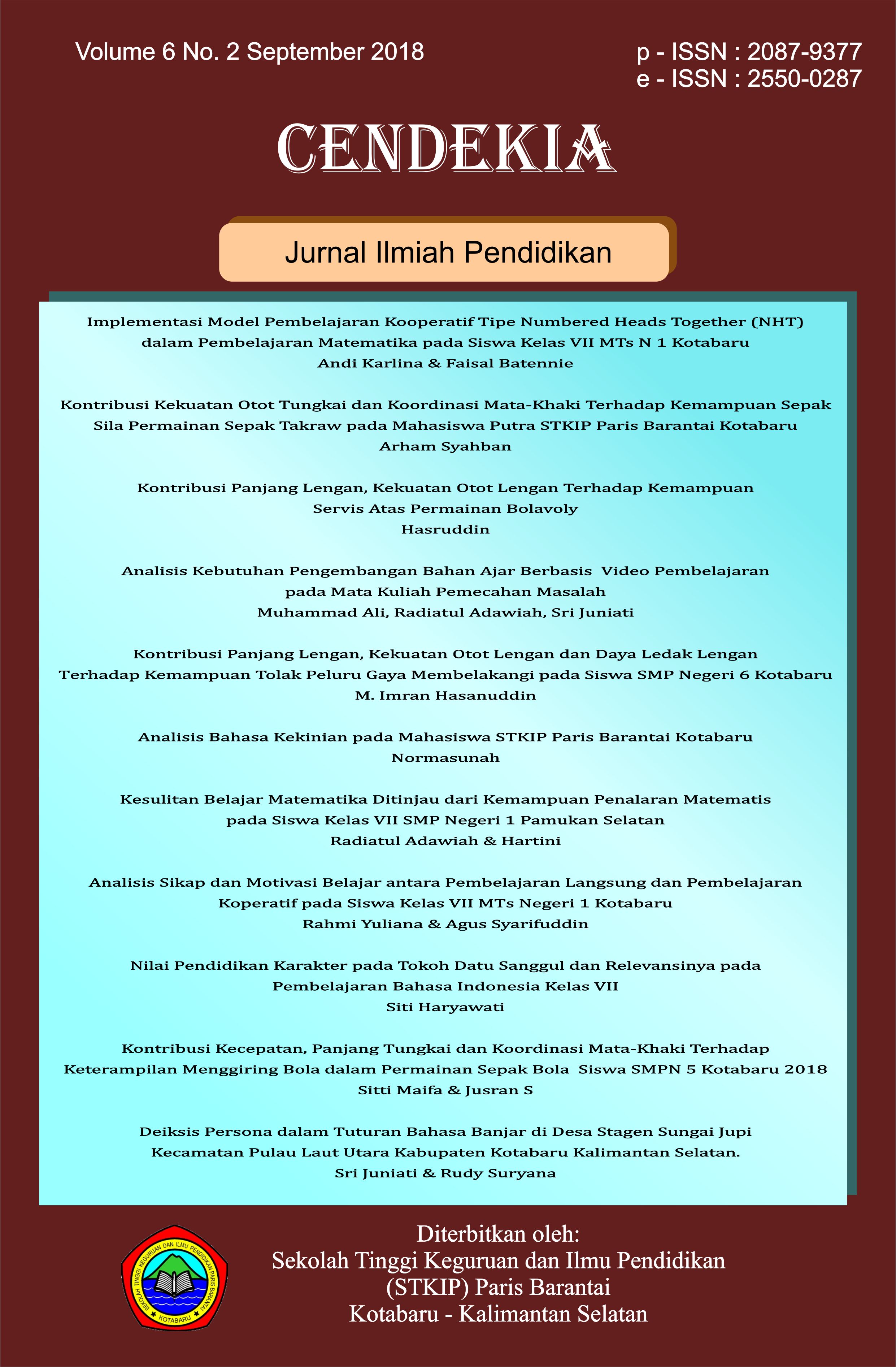 Volume 6 No. 2 September 2018

p - ISSN : 2087-9377
e - ISSN : 2550-0287

CENDEKIA

Jurnal Ilmiah Pendidikan

Implementasi Model Pembelajaran Kooperatif Tipe Numbered Heads Together (NHT) dalam Pembelajaran Matematika pada Siswa Kelas VII MTs N 1 Kotabaru
Andi Karlina & Faisal Batennie

Kontribusi Kekuatan Otot Tungkai dan Koordinasi Mata-Khaki Terhadap Kemampuan Sepak Sila Permainan Sepak Takraw pada Mahasiswa Putra STKIP Paris Barantai Kotabaru
Arham Syahban

Kontribusi Panjang Lengan, Kekuatan Otot Lengan Terhadap Kemampuan Servis Atas Permainan Bolavoly
Hasruddin

Analisis Kebutuhan Pengembangan Bahan Ajar Berbasis Video Pembelajaran pada Mata Kuliah Pemecahan Masalah
Muhammad Ali, Radiatul Adawiah, Sri Juniati

Kontribusi Panjang Lengan, Kekuatan Otot Lengan dan Daya Ledak Lengan Terhadap Kemampuan Tolak Peluru Gaya Membelakangi pada Siswa SMP Negeri 6 Kotabaru
M. Imran Hasanuddin

Analisis Bahasa Kekinian pada Mahasiswa STKIP Paris Barantai Kotabaru
Normasunah

Kesulitan Belajar Matematika Ditinjau dari Kemampuan Penalaran Matematis pada Siswa Kelas VII SMP Negeri 1 Pamukan Selatan
Radiatul Adawiah & Hartini

Analisis Sikap dan Motivasi Belajar antara Pembelajaran Langsung dan Pembelajaran Koperatif pada Siswa Kelas VII MTs Negeri 1 Kotabaru
Rahmi Yuliana & Agus Syarifuddin

Nilai Pendidikan Karakter pada Tokoh Datu Sanggul dan Relevansinya pada Pembelajaran Bahasa Indonesia Kelas VII
Siti Haryawati

Kontribusi Kecepatan, Panjang Tungkai dan Koordinasi Mata-Khaki Terhadap Keterampilan Menggiring Bola dalam Permainan Sepak Bola Siswa SMPN 5 Kotabaru 2018
Sitti Maifa & Jusran S

Deiksis Persona dalam Tuturan Bahasa Banjar di Desa Stagen Sungai Jupi Kecamatan Pulau Laut Utara Kabupaten Kotabaru Kalimantan Selatan.
Sri Juniati & Rudy Suryana

SEKOLAH TINGGI KEGURUAN DAN ILMU PENDIDIKAN PARIS BARANTAI
KOTABARU

Diterbitkan oleh:
Sekolah Tinggi Keguruan dan Ilmu Pendidikan
(STKIP) Paris Barantai
Kotabaru - Kalimantan Selatan